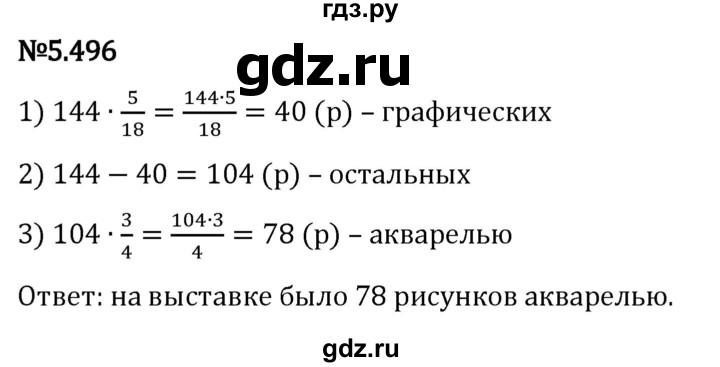 гдз.ру

№5.496

gdz.ru

1) $144 \cdot \frac{5}{18} = \frac{144 \cdot 5}{18} = 40$ (р) – графических

2) $144 - 40 = 104$ (р) – остальных

3) $104 \cdot \frac{3}{4} = \frac{104 \cdot 3}{4} = 78$ (р) – акварелью

Ответ: на выставке было 78 рисунков акварелью.

gdz.ru